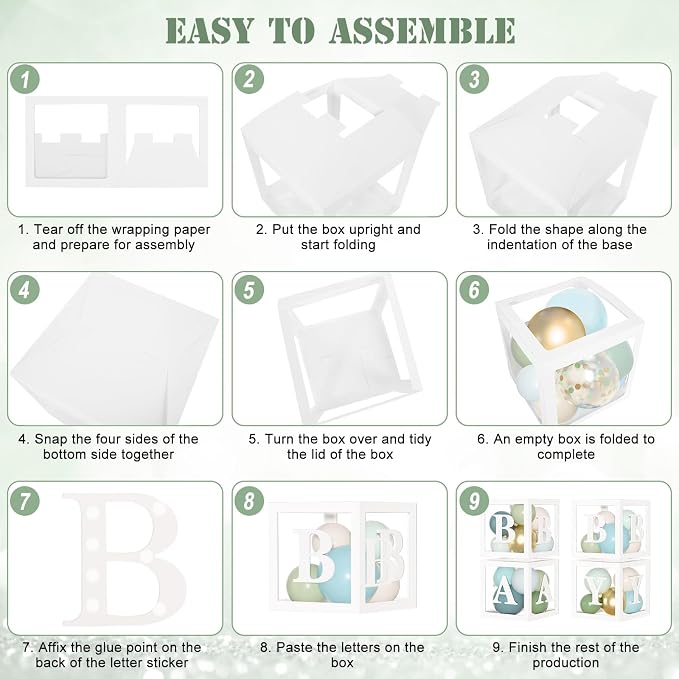 EASY TO ASSEMBLE

1

1. Tear off the wrapping paper and prepare for assembly

2

2. Put the box upright and start folding

3

3. Fold the shape along the indentation of the base

4

4. Snap the four sides of the bottom side together

5

5. Turn the box over and tidy the lid of the box

6

6. An empty box is folded to complete

7

B

7. Affix the glue point on the back of the letter sticker

8

B B

8. Paste the letters on the box

9

B B B B A A Y Y

9. Finish the rest of the production